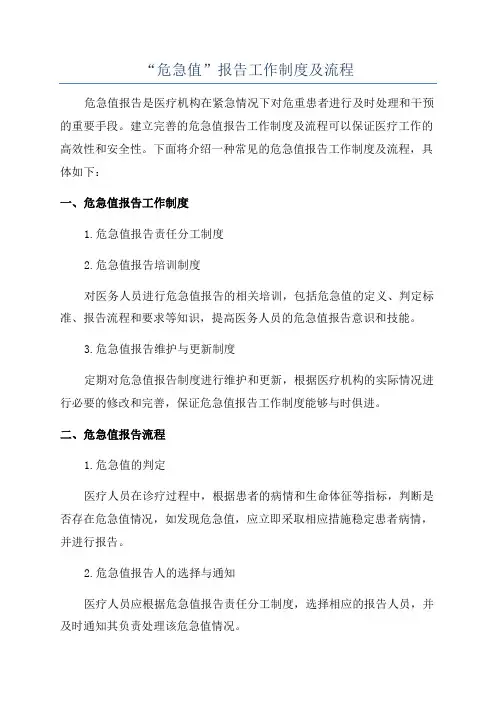 “危急值”报告工作制度及流程

危急值报告是医疗机构在紧急情况下对危重患者进行及时处理和干预的重要手段。建立完善的危急值报告工作制度及流程可以保证医疗工作的高效性和安全性。下面将介绍一种常见的危急值报告工作制度及流程，具体如下：

一、危急值报告工作制度

1.危急值报告责任分工制度

2.危急值报告培训制度

对医务人员进行危急值报告的相关培训，包括危急值的定义、判定标准、报告流程和要求等知识，提高医务人员的危急值报告意识和技能。

3.危急值报告维护与更新制度

定期对危急值报告制度进行维护和更新，根据医疗机构的实际情况进行必要的修改和完善，保证危急值报告工作制度能够与时俱进。

二、危急值报告流程

1.危急值的判定

医疗人员在诊疗过程中，根据患者的病情和生命体征等指标，判断是否存在危急值情况，如发现危急值，应立即采取相应措施稳定患者病情，并进行报告。

2.危急值报告人的选择与通知

医疗人员应根据危急值报告责任分工制度，选择相应的报告人员，并及时通知其负责处理该危急值情况。